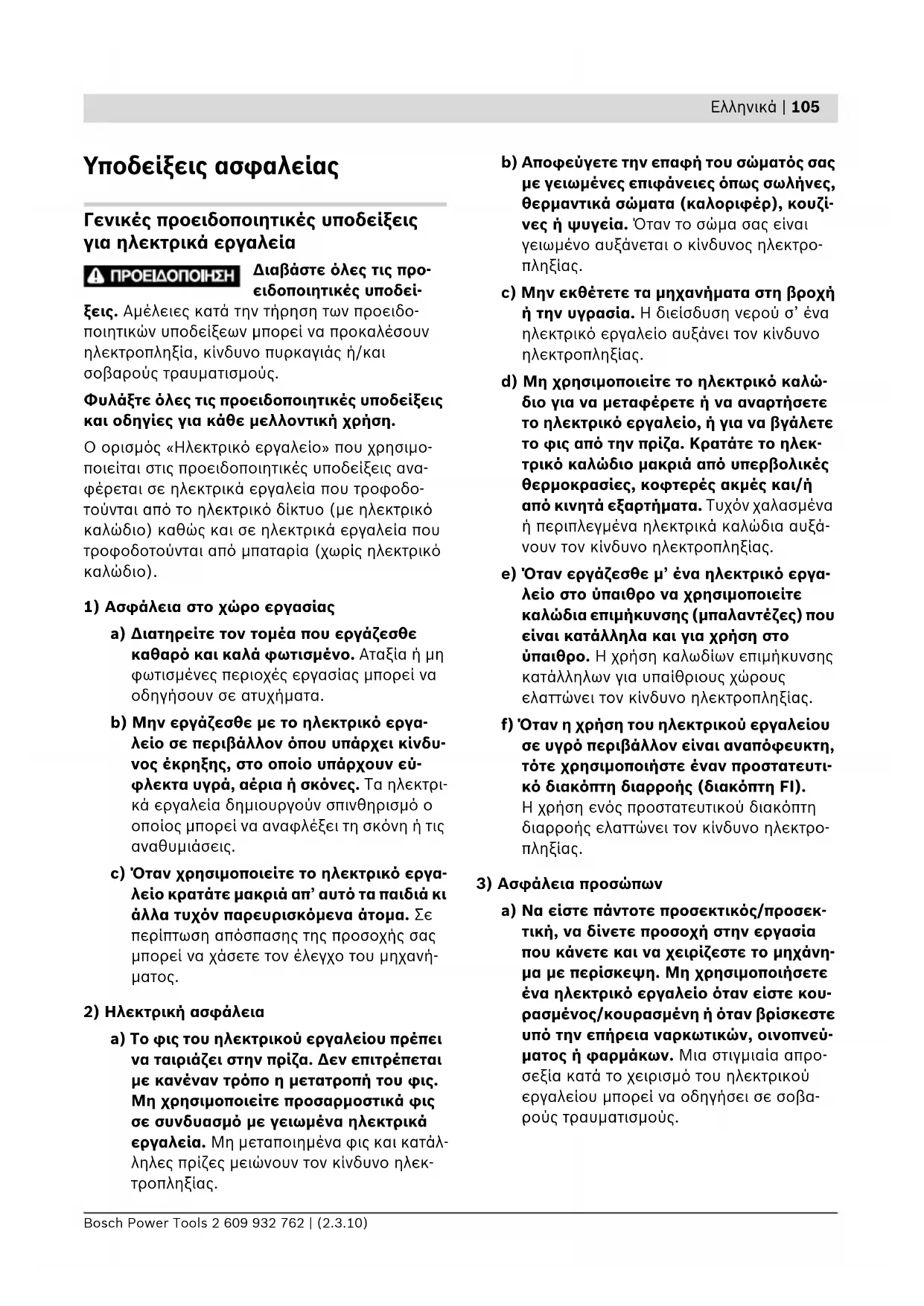 Ελληνικά | 105

Υποδείξεις ασφαλείας

Γενικές προειδοποιητικές υποδείξεις για ηλεκτρικά εργαλεία

ΠΡΟΕΙΔΟΠΟΙΗΣΗ Διαβάστε όλες τις προειδοποιητικές υποδείξεις. Αμέλειες κατά την τήρηση των προειδοποιητικών υποδείξεων μπορεί να προκαλέσουν ηλεκτροπληξία, κίνδυνο πυρκαγιάς ή/και σοβαρούς τραυματισμούς.

Φυλάξτε όλες τις προειδοποιητικές υποδείξεις και οδηγίες για κάθε μελλοντική χρήση.

Ο ορισμός «Ηλεκτρικό εργαλείο» που χρησιμοποιείται στις προειδοποιητικές υποδείξεις αναφέρεται σε ηλεκτρικά εργαλεία που τροφοδοτούνται από το ηλεκτρικό δίκτυο (με ηλεκτρικό καλώδιο) καθώς και σε ηλεκτρικά εργαλεία που τροφοδοτούνται από μπαταρία (χωρίς ηλεκτρικό καλώδιο).

1) Ασφάλεια στο χώρο εργασίας

a) Διατηρείτε τον τομέα που εργάζεσθε καθαρό και καλά φωτισμένο. Αταξία ή μη φωτισμένες περιοχές εργασίας μπορεί να οδηγήσουν σε ατυχήματα.

b) Μην εργάζεσθε με το ηλεκτρικό εργαλείο σε περιβάλλον όπου υπάρχει κίνδυνος έκρηξης, στο οποίο υπάρχουν εύφλεκτα υγρά, αέρια ή σκόνες. Τα ηλεκτρικά εργαλεία δημιουργούν σπινθηρισμό ο οποίος μπορεί να αναφλέξει τη σκόνη ή τις αναθυμιάσεις.

c) Όταν χρησιμοποιείτε το ηλεκτρικό εργαλείο κρατάτε μακριά απ' αυτό τα παιδιά κι άλλα τυχόν παρευρισκόμενα άτομα. Σε περίπτωση απόσπασης της προσοχής σας μπορεί να χάσετε τον έλεγχο του μηχανήματος.

2) Ηλεκτρική ασφάλεια

a) Το φις του ηλεκτρικού εργαλείου πρέπει να ταιριάζει στην πρίζα. Δεν επιτρέπεται με κανέναν τρόπο η μετατροπή του φις. Μη χρησιμοποιείτε προσαρμοστικά φις σε συνδυασμό με γειωμένα ηλεκτρικά εργαλεία. Μη μεταποιημένα φις και κατάλληλες πρίζες μειώνουν τον κίνδυνο ηλεκτροπληξίας.

b) Αποφεύγετε την επαφή του σώματός σας με γειωμένες επιφάνειες όπως σωλήνες, θερμαντικά σώματα (καλοριφέρ), κουζίνες ή ψυγεία. Όταν το σώμα σας είναι γειωμένο αυξάνεται ο κίνδυνος ηλεκτροπληξίας.

c) Μην εκθέτετε τα μηχανήματα στη βροχή ή την υγρασία. Η διείσδυση νερού σ' ένα ηλεκτρικό εργαλείο αυξάνει τον κίνδυνο ηλεκτροπληξίας.

d) Μη χρησιμοποιείτε το ηλεκτρικό καλώδιο για να μεταφέρετε ή να αναρτήσετε το ηλεκτρικό εργαλείο, ή για να βγάλετε το φις από την πρίζα. Κρατάτε το ηλεκτρικό καλώδιο μακριά από υπερβολικές θερμοκρασίες, κοφτερές ακμές και/ή από κινητά εξαρτήματα. Τυχόν χαλασμένα ή περιπλεγμένα ηλεκτρικά καλώδια αυξάνουν τον κίνδυνο ηλεκτροπληξίας.

e) Όταν εργάζεσθε μ' ένα ηλεκτρικό εργαλείο στο ύπαιθρο να χρησιμοποιείτε καλώδια επιμήκυνσης (μπαλαντέζες) που είναι κατάλληλα και για χρήση στο ύπαιθρο. Η χρήση καλωδίων επιμήκυνσης κατάλληλων για υπαίθριους χώρους ελαττώνει τον κίνδυνο ηλεκτροπληξίας.

f) Όταν η χρήση του ηλεκτρικού εργαλείου σε υγρό περιβάλλον είναι αναπόφευκτη, τότε χρησιμοποιήστε έναν προστατευτικό διακόπτη διαρροής (διακόπτη FI). Η χρήση ενός προστατευτικού διακόπτη διαρροής ελαττώνει τον κίνδυνο ηλεκτροπληξίας.

3) Ασφάλεια προσώπων

a) Να είστε πάντοτε προσεκτικός/προσεκτική, να δίνετε προσοχή στην εργασία που κάνετε και να χειρίζεστε το μηχάνημα με περίσκεψη. Μη χρησιμοποιήσετε ένα ηλεκτρικό εργαλείο όταν είστε κουρασμένος/κουρασμένη ή όταν βρίσκεστε υπό την επήρεια ναρκωτικών, οινοπνεύματος ή φαρμάκων. Μια στιγμιαία απροσεξία κατά το χειρισμό του ηλεκτρικού εργαλείου μπορεί να οδηγήσει σε σοβαρούς τραυματισμούς.

Bosch Power Tools 2 609 932 762 | (2.3.10)